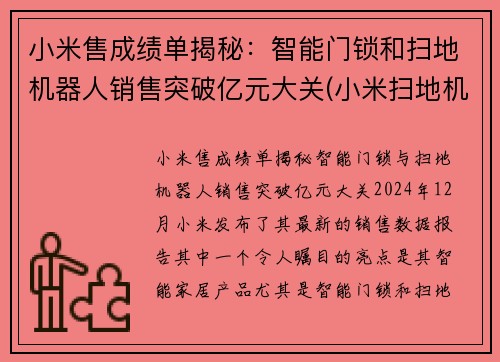 小米售成绩单揭秘：智能门锁和扫地机器人销售突破亿元大关(小米扫地机

小米售成绩单揭秘智能门锁与扫地机器人销售突破亿元大关2024年12月小米发布了其最新的销售数据报告其中一个令人瞩目的亮点是其智能家居产品尤其是智能门锁和扫地